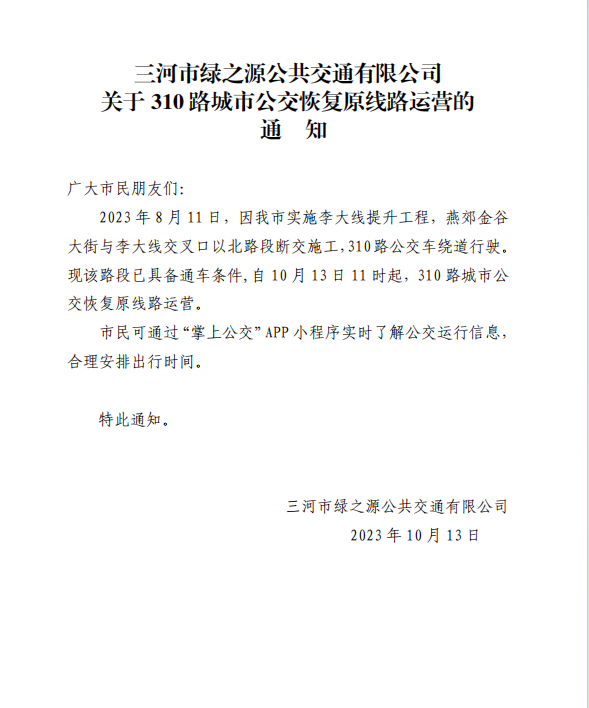 三河市绿之源公共交通有限公司
关于 310 路城市公交恢复原线路运营的
通 知

广大市民朋友们：

2023 年 8 月 11 日，因我市实施李大线提升工程，燕郊金谷大街与李大线交叉口以北路段断交施工，310 路公交车绕道行驶。现该路段已具备通车条件，自 10 月 13 日 11 时起，310 路城市公交恢复原线路运营。

市民可通过“掌上公交”APP 小程序实时了解公交运行信息，合理安排出行时间。

特此通知。

三河市绿之源公共交通有限公司
2023 年 10 月 13 日